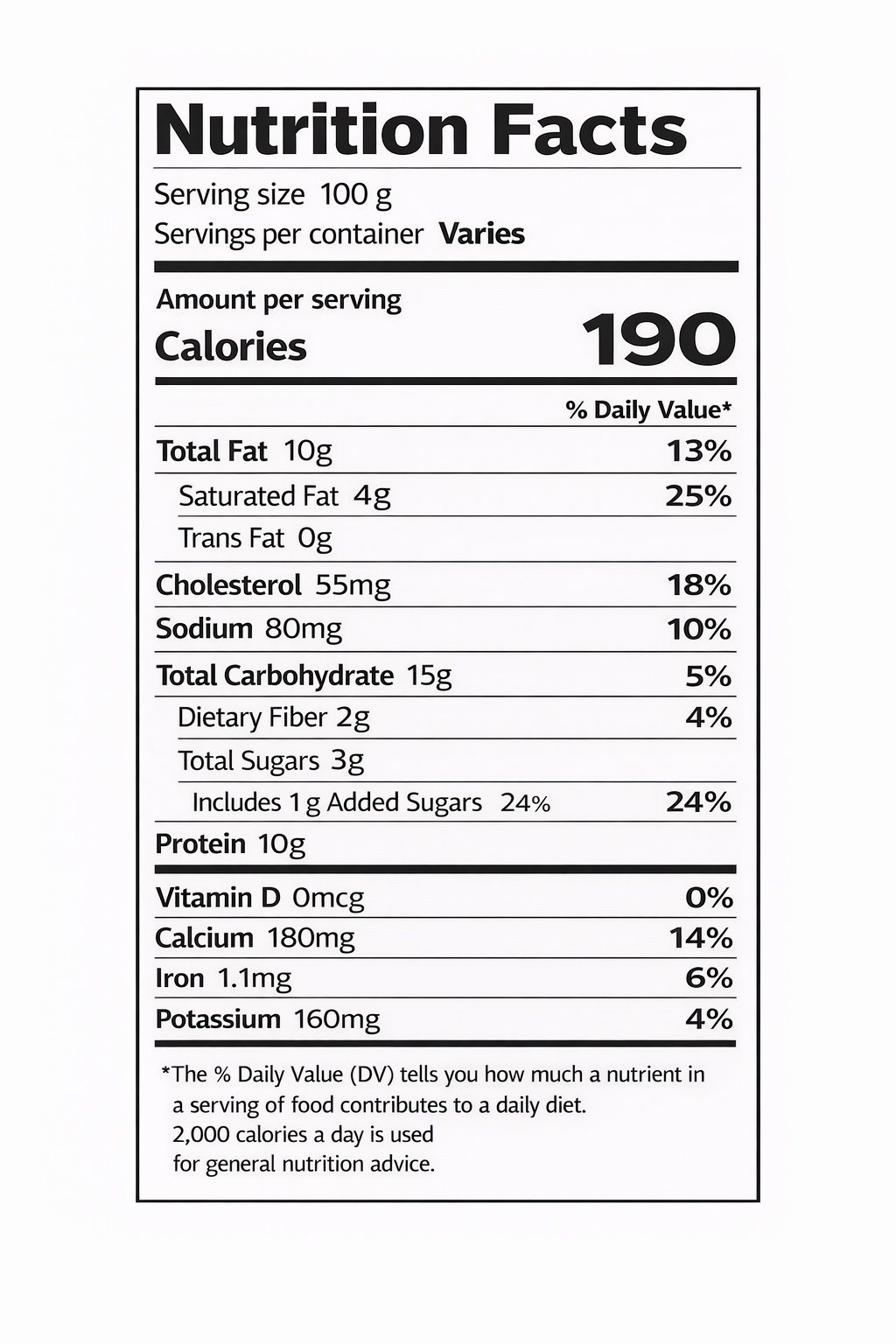 Nutrition Facts

Serving size 100 g
Servings per container Varies

Amount per serving
Calories 190

% Daily Value*

Total Fat 10g 13%
Saturated Fat 4g 25%
Trans Fat 0g
Cholesterol 55mg 18%
Sodium 80mg 10%
Total Carbohydrate 15g 5%
Dietary Fiber 2g 4%
Total Sugars 3g
Includes 1 g Added Sugars 24% 24%
Protein 10g

Vitamin D 0mcg 0%
Calcium 180mg 14%
Iron 1.1mg 6%
Potassium 160mg 4%

*The % Daily Value (DV) tells you how much a nutrient in a serving of food contributes to a daily diet. 2,000 calories a day is used for general nutrition advice.